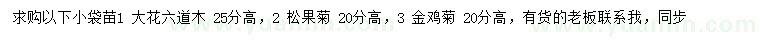 求购以下小袋苗1 大花六道木 25分高，2 松果菊 20分高，3 金鸡菊 20分高，有货的老板联系我，同步